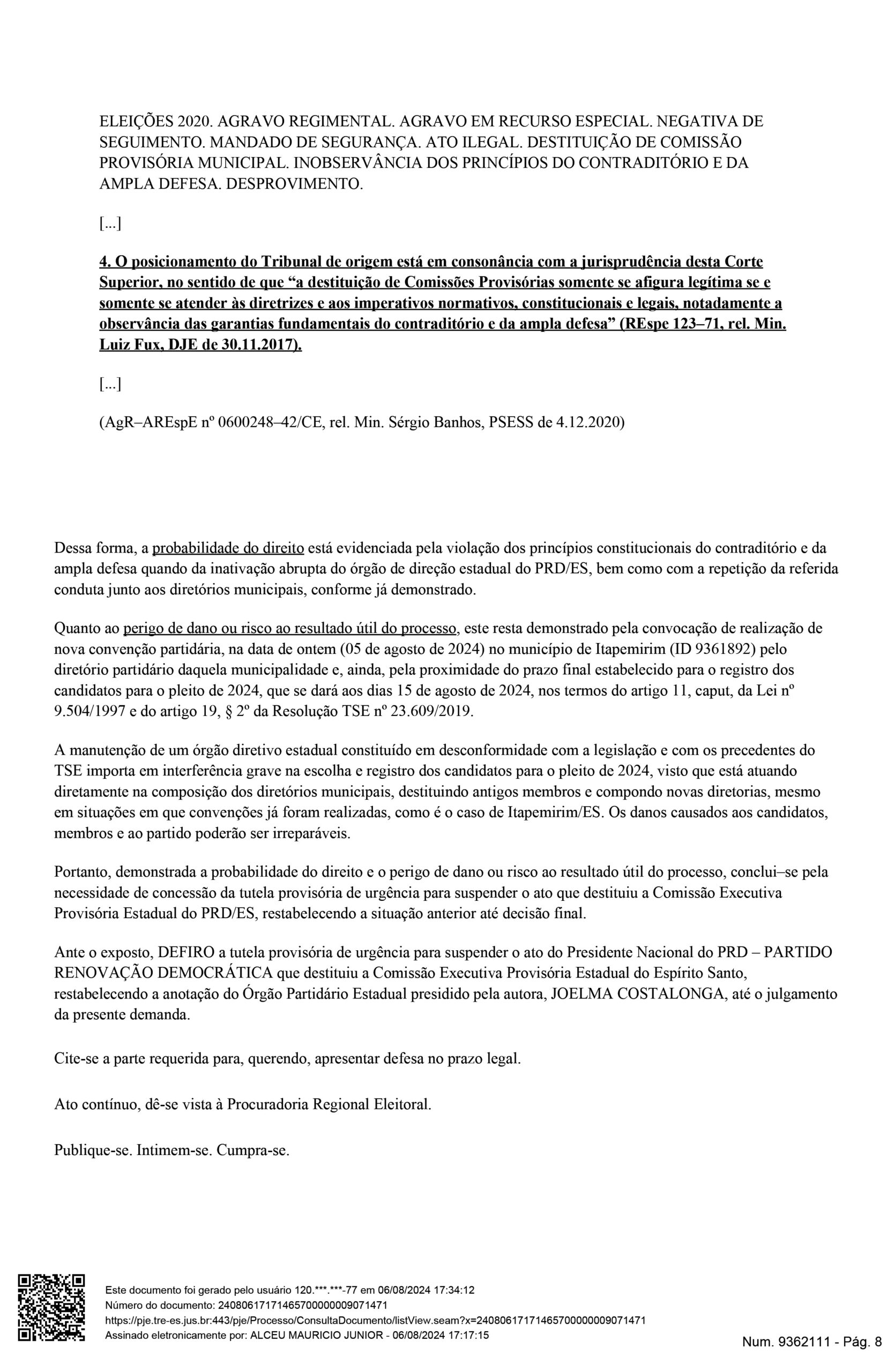 ELEIÇÕES 2020. AGRAVO REGIMENTAL. AGRAVO EM RECURSO ESPECIAL. NEGATIVA DE SEGUIMENTO. MANDADO DE SEGURANÇA. ATO ILEGAL. DESTITUIÇÃO DE COMISSÃO PROVISÓRIA MUNICIPAL. INOBSERVÂNCIA DOS PRINCÍPIOS DO CONTRADITÓRIO E DA AMPLA DEFESA. DESPROVIMENTO.

[...]

4. O posicionamento do Tribunal de origem está em consonância com a jurisprudência desta Corte Superior, no sentido de que “a destituição de Comissões Provisórias somente se afigura legítima se e somente se atender às diretrizes e aos imperativos normativos, constitucionais e legais, notadamente a observância das garantias fundamentais do contraditório e da ampla defesa” (REspe 123–71, rel. Min. Luiz Fux, DJE de 30.11.2017).

[...]

(AgR–AREspE nº 0600248–42/CE, rel. Min. Sérgio Banhos, PSESS de 4.12.2020)

Dessa forma, a probabilidade do direito está evidenciada pela violação dos princípios constitucionais do contraditório e da ampla defesa quando da inativação abrupta do órgão de direção estadual do PRD/ES, bem como com a repetição da referida conduta junto aos diretórios municipais, conforme já demonstrado.

Quanto ao perigo de dano ou risco ao resultado útil do processo, este resta demonstrado pela convocação de realização de nova convenção partidária, na data de ontem (05 de agosto de 2024) no município de Itapemirim (ID 9361892) pelo diretório partidário daquela municipalidade e, ainda, pela proximidade do prazo final estabelecido para o registro dos candidatos para o pleito de 2024, que se dará aos dias 15 de agosto de 2024, nos termos do artigo 11, caput, da Lei nº 9.504/1997 e do artigo 19, § 2º da Resolução TSE nº 23.609/2019.

A manutenção de um órgão diretivo estadual constituído em desconformidade com a legislação e com os precedentes do TSE importa em interferência grave na escolha e registro dos candidatos para o pleito de 2024, visto que está atuando diretamente na composição dos diretórios municipais, destituindo antigos membros e compondo novas diretorias, mesmo em situações em que convenções já foram realizadas, como é o caso de Itapemirim/ES. Os danos causados aos candidatos, membros e ao partido poderão ser irreparáveis.

Portanto, demonstrada a probabilidade do direito e o perigo de dano ou risco ao resultado útil do processo, conclui–se pela necessidade de concessão da tutela provisória de urgência para suspender o ato que destituiu a Comissão Executiva Provisória Estadual do PRD/ES, restabelecendo a situação anterior até decisão final.

Ante o exposto, DEFIRO a tutela provisória de urgência para suspender o ato do Presidente Nacional do PRD – PARTIDO RENOVAÇÃO DEMOCRÁTICA que destituiu a Comissão Executiva Provisória Estadual do Espírito Santo, restabelecendo a anotação do Órgão Partidário Estadual presidido pela autora, JOELMA COSTALONGA, até o julgamento da presente demanda.

Cite-se a parte requerida para, querendo, apresentar defesa no prazo legal.

Ato contínuo, dê-se vista à Procuradoria Regional Eleitoral.

Publique-se. Intimem-se. Cumpra-se.

Este documento foi gerado pelo usuário 120.***.***-77 em 06/08/2024 17:34:12
Número do documento: 24080617171465700000009071471
https://pje.tre-es.jus.br:443/pje/Processo/ConsultaDocumento/listView.seam?x=24080617171465700000009071471
Assinado eletronicamente por: ALCEU MAURICIO JUNIOR - 06/08/2024 17:17:15

Num. 9362111 - Pág. 8